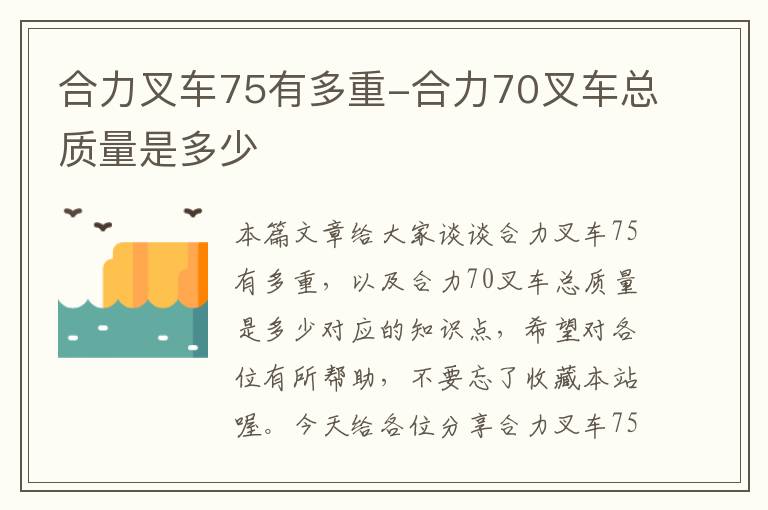 合力叉车75有多重-合力70叉车总质量是多少

本篇文章给大家谈谈合力叉车75有多重，以及合力70叉车总质量是多少对应的知识点，希望对各位有所帮助，不要忘了收藏本站喔。今天给各位分享合力叉车75